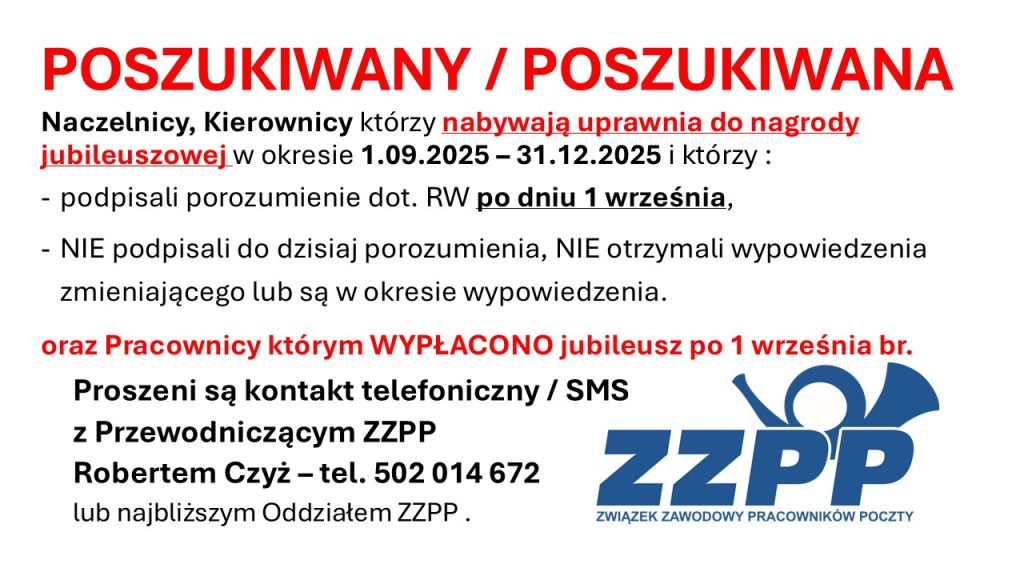 POSZUKIWANY / POSZUKIWANA

Naczelnicy, Kierownicy którzy nabywają uprawnia do nagrody jubileuszowej w okresie 1.09.2025 – 31.12.2025 i którzy :

- podpisali porozumienie dot. RW po dniu 1 września,

- NIE podpisali do dzisiaj porozumienia, NIE otrzymali wypowiedzenia zmieniającego lub są w okresie wypowiedzenia.

oraz Pracownicy którym WYPŁACONO jubileusz po 1 września br.

Proszeni są kontakt telefoniczny / SMS
z Przewodniczącym ZZPP
Robertem Czyż – tel. 502 014 672
lub najbliższym Oddziałem ZZPP .

ZZPP
ZWIĄZEK ZAWODOWY PRACOWNIKÓW POCZTY